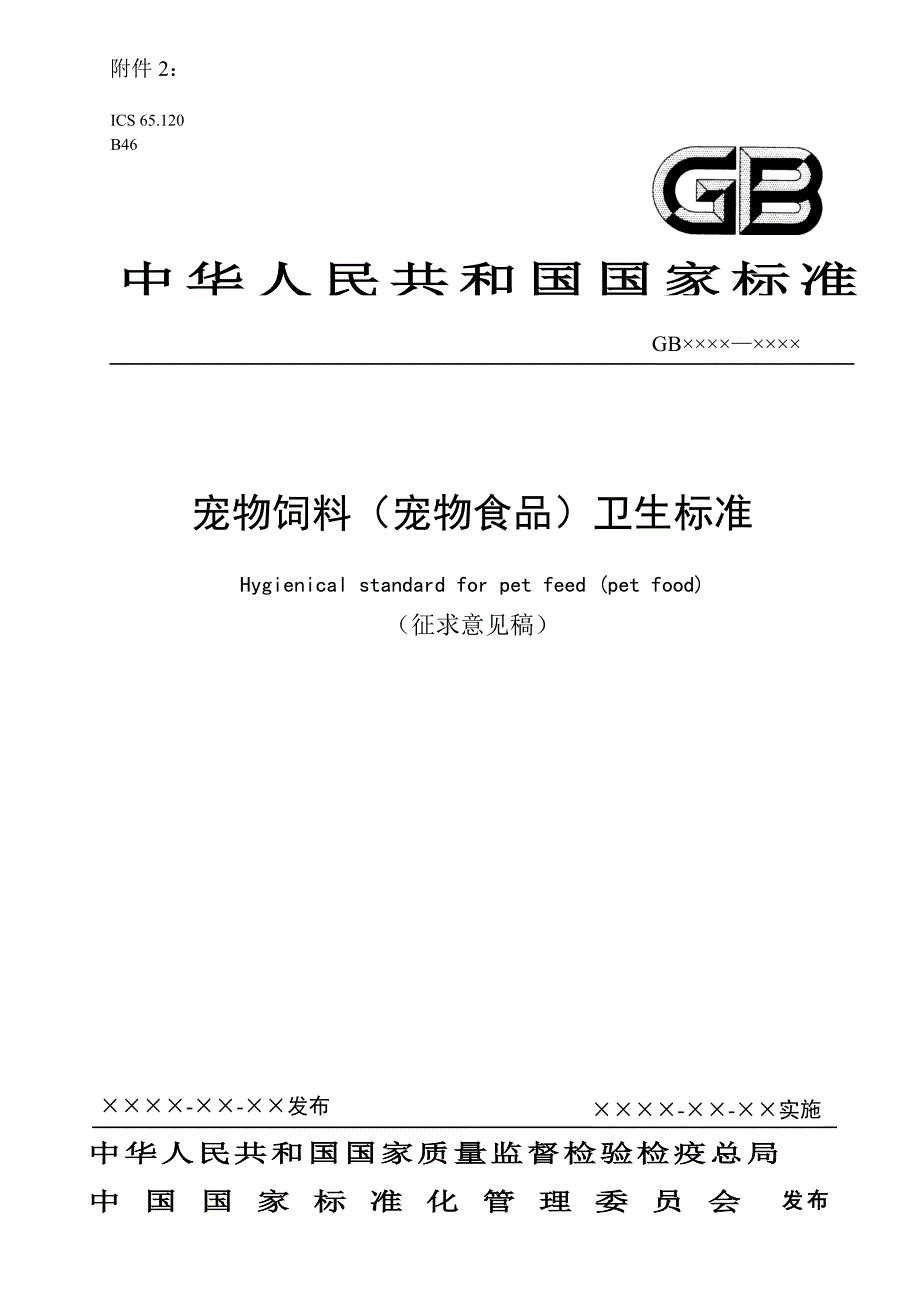 附件 2：

ICS 65.120
B46

GB

中华人民共和国国家标准

GB××××—××××

宠物饲料（宠物食品）卫生标准

Hygienical standard for pet feed (pet food)

（征求意见稿）

××××-××-××发布

××××-××-××实施

中华人民共和国国家质量监督检验检疫总局
中国国家标准化管理委员会 发布